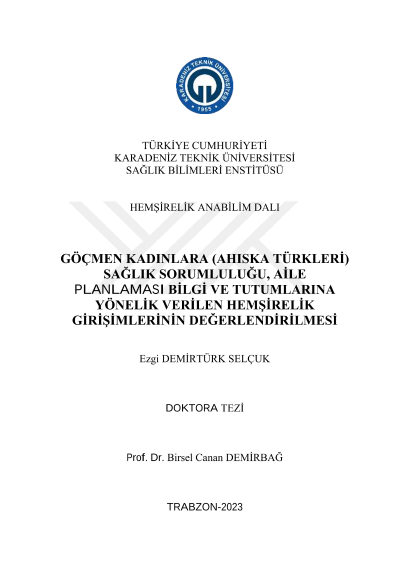 KARADENİZ TEKNİK ÜNİVERSİTESİ
1955

TÜRKİYE CUMHURİYETİ
KARADENİZ TEKNİK ÜNİVERSİTESİ
SAĞLIK BİLİMLERİ ENSTİTÜSÜ

HEMŞİRELİK ANABİLİM DALI

GÖÇMEN KADINLARA (AHISKA TÜRKLERİ) SAĞLIK SORUMLULUĞU, AİLE PLANLAMASI BİLGİ VE TUTUMLARINA YÖNELİK VERİLEN HEMŞİRELİK GİRİŞİMLERİNİN DEĞERLENDİRİLMESİ

Ezgi DEMİRTÜRK SELÇUK

DOKTORA TEZİ

Prof. Dr. Birsel Canan DEMİRBAĞ

TRABZON-2023